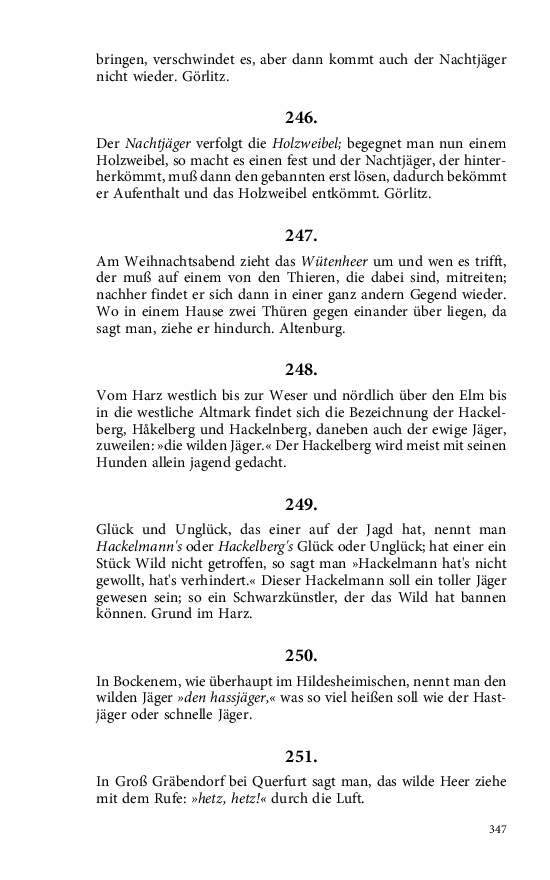 bringen, verschwindet es, aber dann kommt auch der Nachtjäger nicht wieder. Görlitz.

246.

Der Nachtjäger verfolgt die Holzweibel; begegnet man nun einem Holzweibel, so macht es einen fest und der Nachtjäger, der hinterherkömmt, muß dann den gebannten erst lösen, dadurch bekömmt er Aufenthalt und das Holzweibel entkömmt. Görlitz.

247.

Am Weihnachtsabend zieht das Wütenheer um und wen es trifft, der muß auf einem von den Thieren, die dabei sind, mitreiten; nachher findet er sich dann in einer ganz andern Gegend wieder. Wo in einem Hause zwei Thüren gegen einander über liegen, da sagt man, ziehe er hindurch. Altenburg.

248.

Vom Harz westlich bis zur Weser und nördlich über den Elm bis in die westliche Altmark findet sich die Bezeichnung der Hackelberg, Håkelberg und Hackelnberg, daneben auch der ewige Jäger, zuweilen: »die wilden Jäger.« Der Hackelberg wird meist mit seinen Hunden allein jagend gedacht.

249.

Glück und Unglück, das einer auf der Jagd hat, nennt man Hackelmann's oder Hackelberg's Glück oder Unglück; hat einer ein Stück Wild nicht getroffen, so sagt man »Hackelmann hat's nicht gewollt, hat's verhindert.« Dieser Hackelmann soll ein toller Jäger gewesen sein; so ein Schwarzkünstler, der das Wild hat bannen können. Grund im Harz.

250.

In Bockenem, wie überhaupt im Hildesheimischen, nennt man den wilden Jäger »den hassjäger,« was so viel heißen soll wie der Hastjäger oder schnelle Jäger.

251.

In Groß Gräbendorf bei Querfurt sagt man, das wilde Heer ziehe mit dem Rufe: »hetz, hetz!« durch die Luft.

347